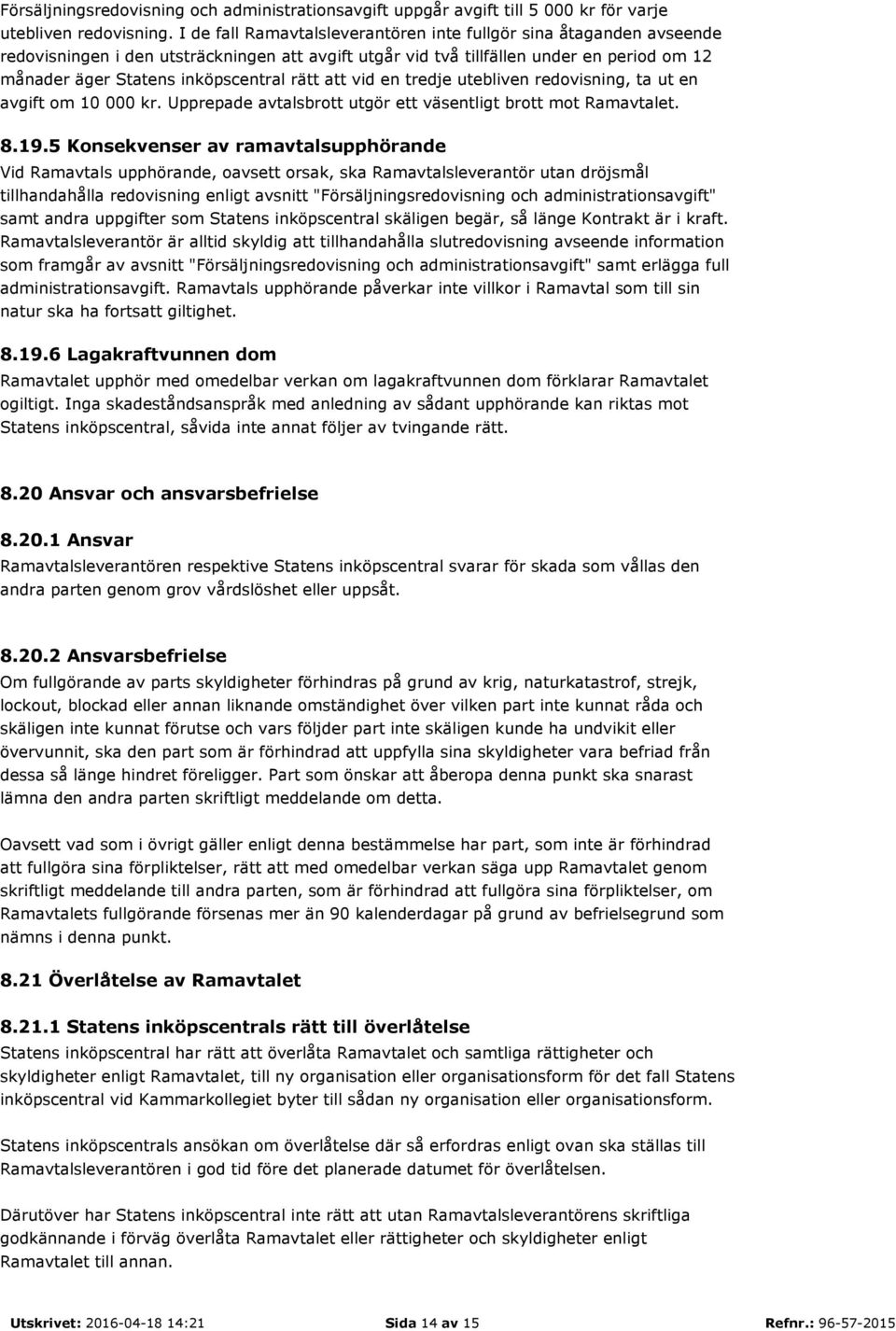 Försäljningsredovisning och administrationsavgift uppgår avgift till 5 000 kr för varje utebliven redovisning. I de fall Ramavtalsleverantören inte fullgör sina åtaganden avseende redovisningen i den utsträckningen att avgift utgår vid två tillfällen under en period om 12 månader äger Statens inköpscentral rätt att vid en tredje utebliven redovisning, ta ut en avgift om 10 000 kr. Upprepade avtalsbrott utgör ett väsentligt brott mot Ramavtalet.

8.19.5 Konsekvenser av ramavtalsupphörande
Vid Ramavtals upphörande, oavsett orsak, ska Ramavtalsleverantör utan dröjsmål tillhandahålla redovisning enligt avsnitt "Försäljningsredovisning och administrationsavgift" samt andra uppgifter som Statens inköpscentral skäligen begär, så länge Kontrakt är i kraft. Ramavtalsleverantör är alltid skyldig att tillhandahålla slutredovisning avseende information som framgår av avsnitt "Försäljningsredovisning och administrationsavgift" samt erlägga full administrationsavgift. Ramavtals upphörande påverkar inte villkor i Ramavtal som till sin natur ska ha fortsatt giltighet.

8.19.6 Lagakraftvunnen dom
Ramavtalet upphör med omedelbar verkan om lagakraftvunnen dom förklarar Ramavtalet ogiltigt. Inga skadeståndsanspråk med anledning av sådant upphörande kan riktas mot Statens inköpscentral, såvida inte annat följer av tvingande rätt.

8.20 Ansvar och ansvarsbefrielse

8.20.1 Ansvar
Ramavtalsleverantören respektive Statens inköpscentral svarar för skada som vållas den andra parten genom grov vårdslöshet eller uppsåt.

8.20.2 Ansvarsbefrielse
Om fullgörande av parts skyldigheter förhindras på grund av krig, naturkatastrof, strejk, lockout, blockad eller annan liknande omständighet över vilken part inte kunnat råda och skäligen inte kunnat förutse och vars följder part inte skäligen kunde ha undvikit eller övervunnit, ska den part som är förhindrad att uppfylla sina skyldigheter vara befriad från dessa så länge hindret föreligger. Part som önskar att åberopa denna punkt ska snarast lämna den andra parten skriftligt meddelande om detta.

Oavsett vad som i övrigt gäller enligt denna bestämmelse har part, som inte är förhindrad att fullgöra sina förpliktelser, rätt att med omedelbar verkan säga upp Ramavtalet genom skriftligt meddelande till andra parten, som är förhindrad att fullgöra sina förpliktelser, om Ramavtalets fullgörande försenas mer än 90 kalenderdagar på grund av befrielsegrund som nämns i denna punkt.

8.21 Överlåtelse av Ramavtalet

8.21.1 Statens inköpscentrals rätt till överlåtelse
Statens inköpscentral har rätt att överlåta Ramavtalet och samtliga rättigheter och skyldigheter enligt Ramavtalet, till ny organisation eller organisationsform för det fall Statens inköpscentral vid Kammarkollegiet byter till sådan ny organisation eller organisationsform.

Statens inköpscentrals ansökan om överlåtelse där så erfordras enligt ovan ska ställas till Ramavtalsleverantören i god tid före det planerade datumet för överlåtelsen.

Därutöver har Statens inköpscentral inte rätt att utan Ramavtalsleverantörens skriftliga godkännande i förväg överlåta Ramavtalet eller rättigheter och skyldigheter enligt Ramavtalet till annan.

Utskrivet: 2016-04-18 14:21 Sida 14 av 15 Refnr.: 96-57-2015